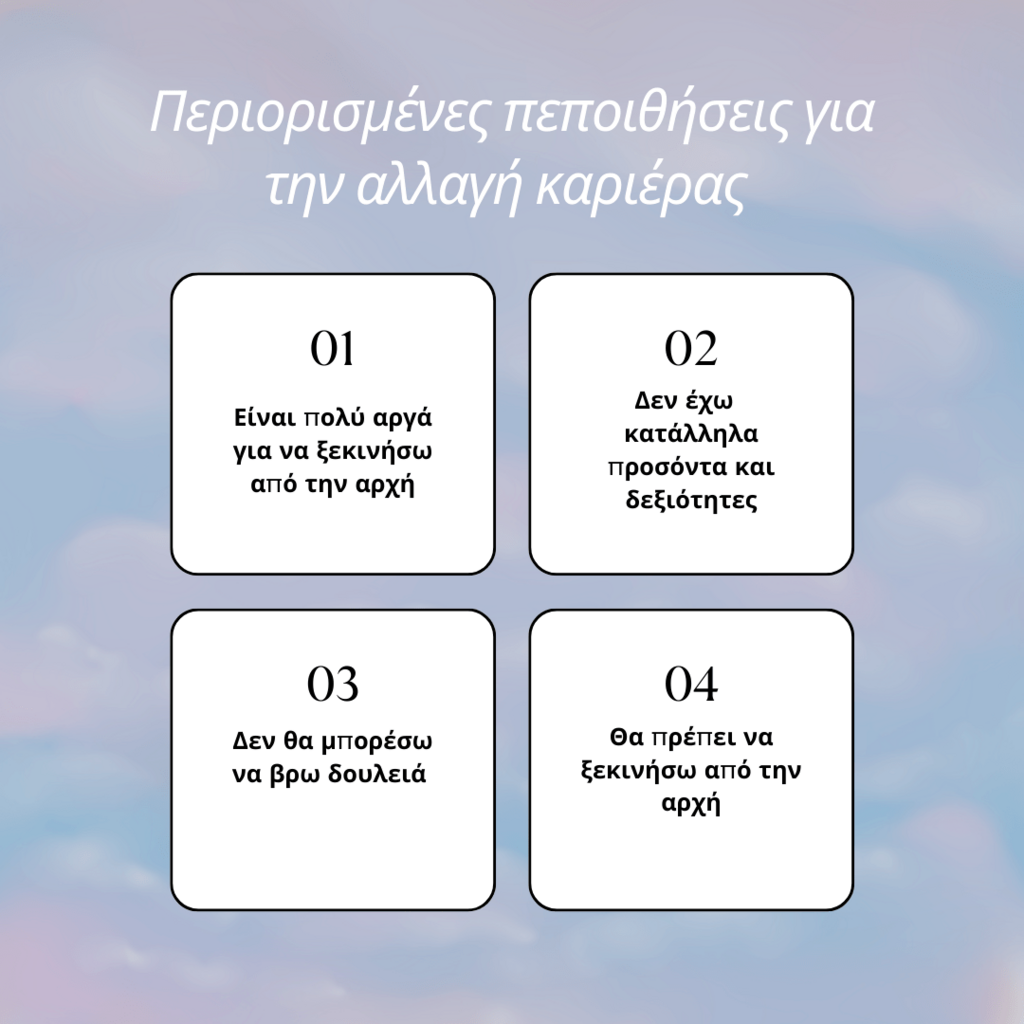 Περιορισμένες πεποιθήσεις για την αλλαγή καριέρας

01

Είναι πολύ αργά για να ξεκινήσω από την αρχή

02

Δεν έχω κατάλληλα προσόντα και δεξιότητες

03

Δεν θα μπορέσω να βρω δουλειά

04

Θα πρέπει να ξεκινήσω από την αρχή